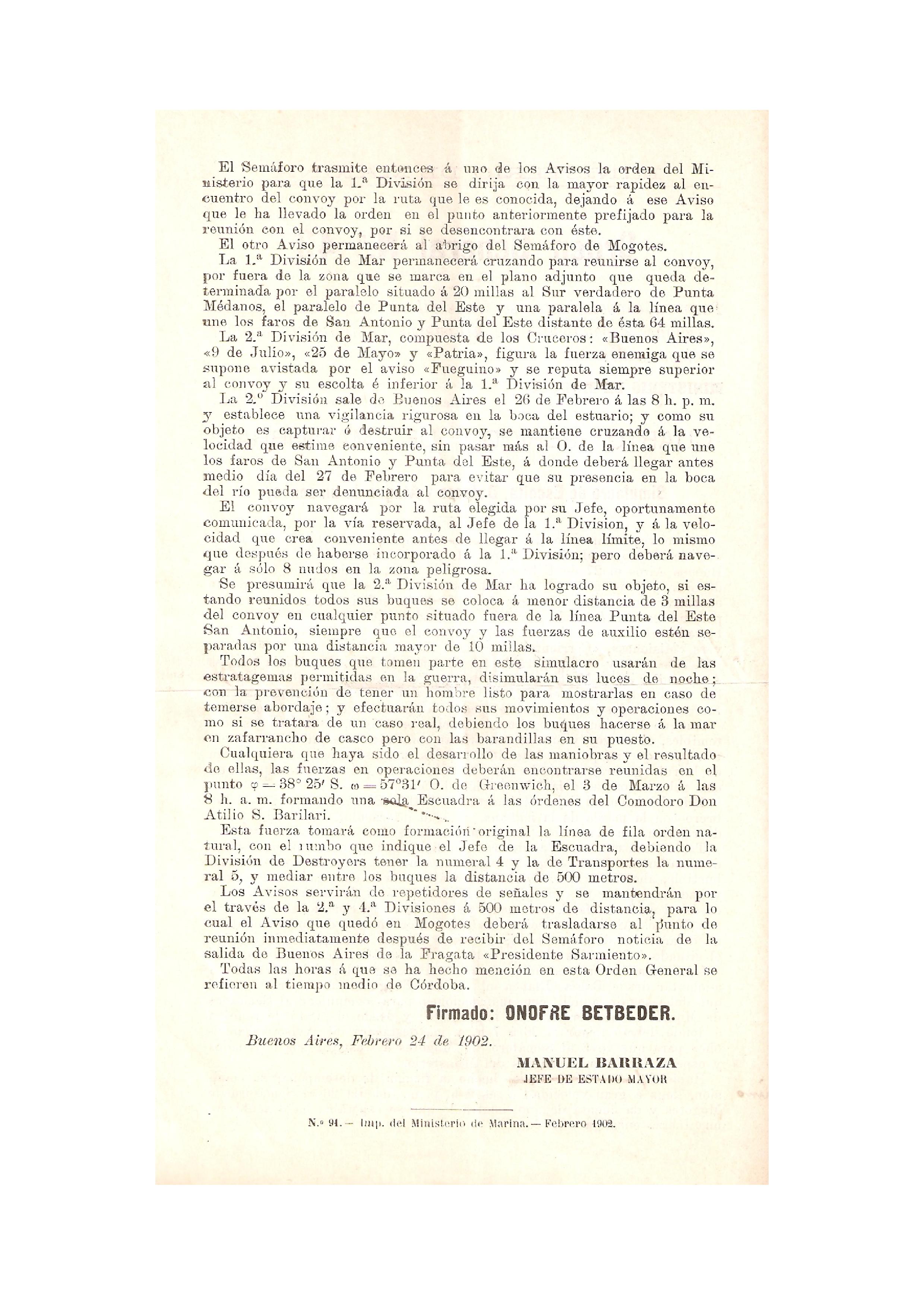 El Semáforo trasmite entonces á uno de los Avisos la orden del Ministerio para que la 1.ª División se dirija con la mayor rapidez al encuentro del convoy por la ruta que le es conocida, dejando á ese Aviso que le ha llevado la orden en el punto anteriormente prefijado para la reunión con el convoy, por si se desencontrara con éste.

El otro Aviso permanecerá al abrigo del Semáforo de Mogotes.

La 1.ª División de Mar permanecerá cruzando para reunirse al convoy, por fuera de la zona que se marca en el plano adjunto que queda determinada por el paralelo situado á 20 millas al Sur verdadero de Punta Médanos, el paralelo de Punta del Este y una paralela á la línea que une los faros de San Antonio y Punta del Este distante de ésta 64 millas.

La 2.ª División de Mar, compuesta de los Cruceros: «Buenos Aires», «9 de Julio», «25 de Mayo» y «Patria», figura la fuerza enemiga que se supone avistada por el aviso «Fueguino» y se reputa siempre superior al convoy y su escolta é inferior á la 1.ª División de Mar.

La 2.º División sale de Buenos Aires el 26 de Febrero á las 8 h. p. m. y establece una vigilancia rigurosa en la boca del estuario; y como su objeto es capturar ó destruir al convoy, se mantiene cruzando á la velocidad que estime conveniente, sin pasar más al O. de la línea que une los faros de San Antonio y Punta del Este, á donde deberá llegar antes medio día del 27 de Febrero para evitar que su presencia en la boca del río pueda ser denunciada al convoy.

El convoy navegará por la ruta elegida por su Jefe, oportunamente comunicada, por la vía reservada, al Jefe de la 1.ª Division, y á la velocidad que crea conveniente antes de llegar á la línea límite, lo mismo que después de haberse incorporado á la 1.ª División; pero deberá navegar á sólo 8 nudos en la zona peligrosa.

Se presumirá que la 2.ª División de Mar ha logrado su objeto, si estando reunidos todos sus buques se coloca á menor distancia de 3 millas del convoy en cualquier punto situado fuera de la línea Punta del Este San Antonio, siempre que el convoy y las fuerzas de auxilio estén separadas por una distancia mayor de 10 millas.

Todos los buques que tomen parte en este simulacro usarán de las estratagemas permitidas en la guerra, disimularán sus luces de noche; con la prevención de tener un hombre listo para mostrarlas en caso de temerse abordaje; y efectuarán todos sus movimientos y operaciones como si se tratara de un caso real, debiendo los buques hacerse á la mar en zafarrancho de casco pero con las barandillas en su puesto.

Cualquiera que haya sido el desarrollo de las maniobras y el resultado de ellas, las fuerzas en operaciones deberán encontrarse reunidas en el punto $\varphi = 38° 25'$ S. $\omega = 57°31'$ O. de Greenwich, el 3 de Marzo á las 8 h. a. m. formando una sola Escuadra á las órdenes del Comodoro Don Atilio S. Barilari.

Esta fuerza tomará como formación original la línea de fila orden natural, con el rumbo que indique el Jefe de la Escuadra, debiendo la División de Destroyers tener la numeral 4 y la de Transportes la numeral 5, y mediar entre los buques la distancia de 500 metros.

Los Avisos servirán de repetidores de señales y se mantendrán por el través de la 2.ª y 4.ª Divisiones á 500 metros de distancia, para lo cual el Aviso que quedó en Mogotes deberá trasladarse al punto de reunión inmediatamente después de recibir del Semáforo noticia de la salida de Buenos Aires de la Fragata «Presidente Sarmiento».

Todas las horas á que se ha hecho mención en esta Orden General se refieren al tiempo medio de Córdoba.

Firmado: ONOFRE BETBEDER.

Buenos Aires, Febrero 24 de 1902.

MANUEL BARRAZA
JEFE DE ESTADO MAYOR

N.º 91. — Imp. del Ministerio de Marina. — Febrero 1902.